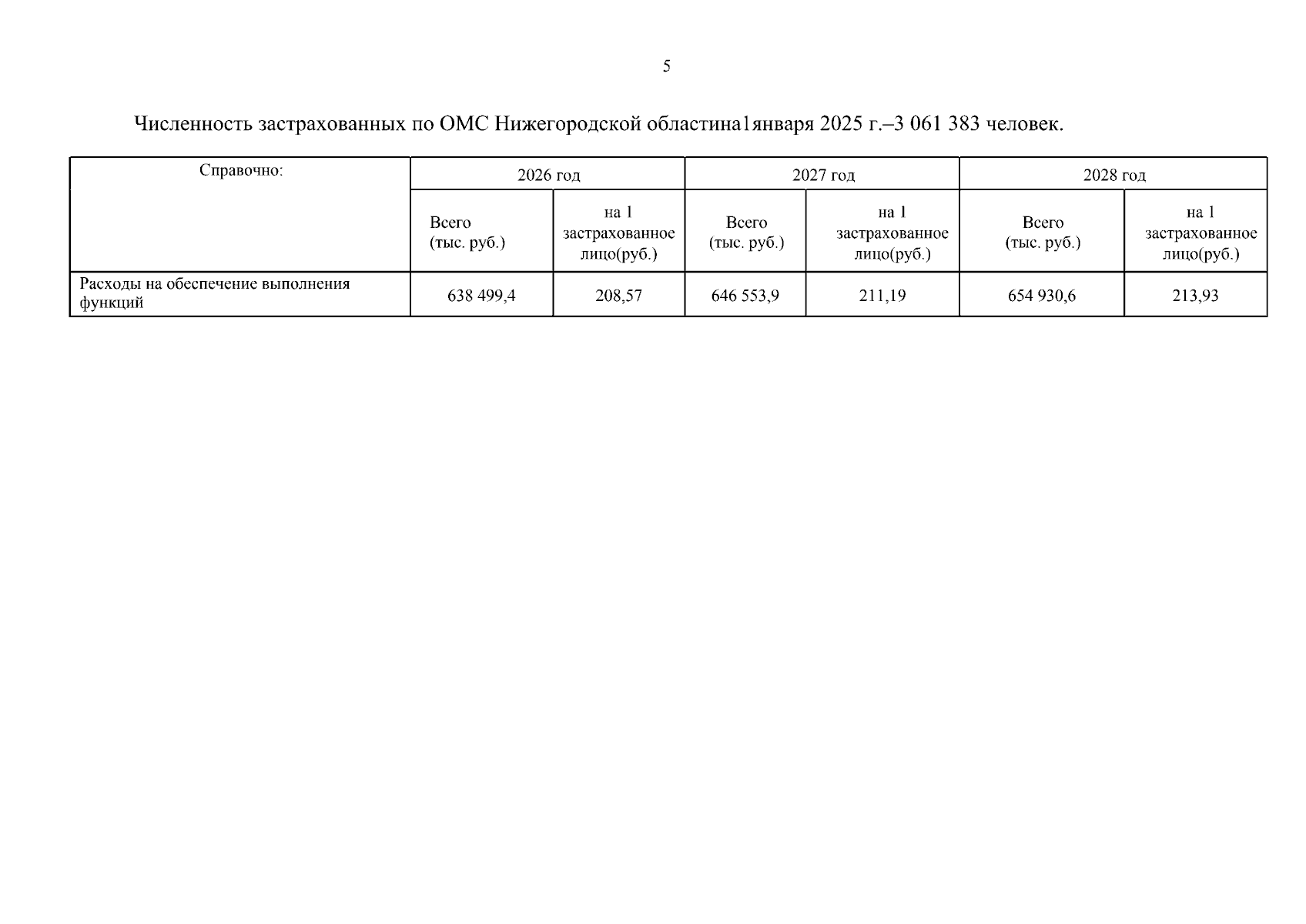 5

Численность застрахованных по ОМС Нижегородской областина1января 2025 г.–3 061 383 человек.

| Справочно: | 2026 год | | 2027 год | | 2028 год | |
|---|---|---|---|---|---|---|
| | Всего (тыс. руб.) | на 1 застрахованное лицо(руб.) | Всего (тыс. руб.) | на 1 застрахованное лицо(руб.) | Всего (тыс. руб.) | на 1 застрахованное лицо(руб.) |
| Расходы на обеспечение выполнения функций | 638 499,4 | 208,57 | 646 553,9 | 211,19 | 654 930,6 | 213,93 |